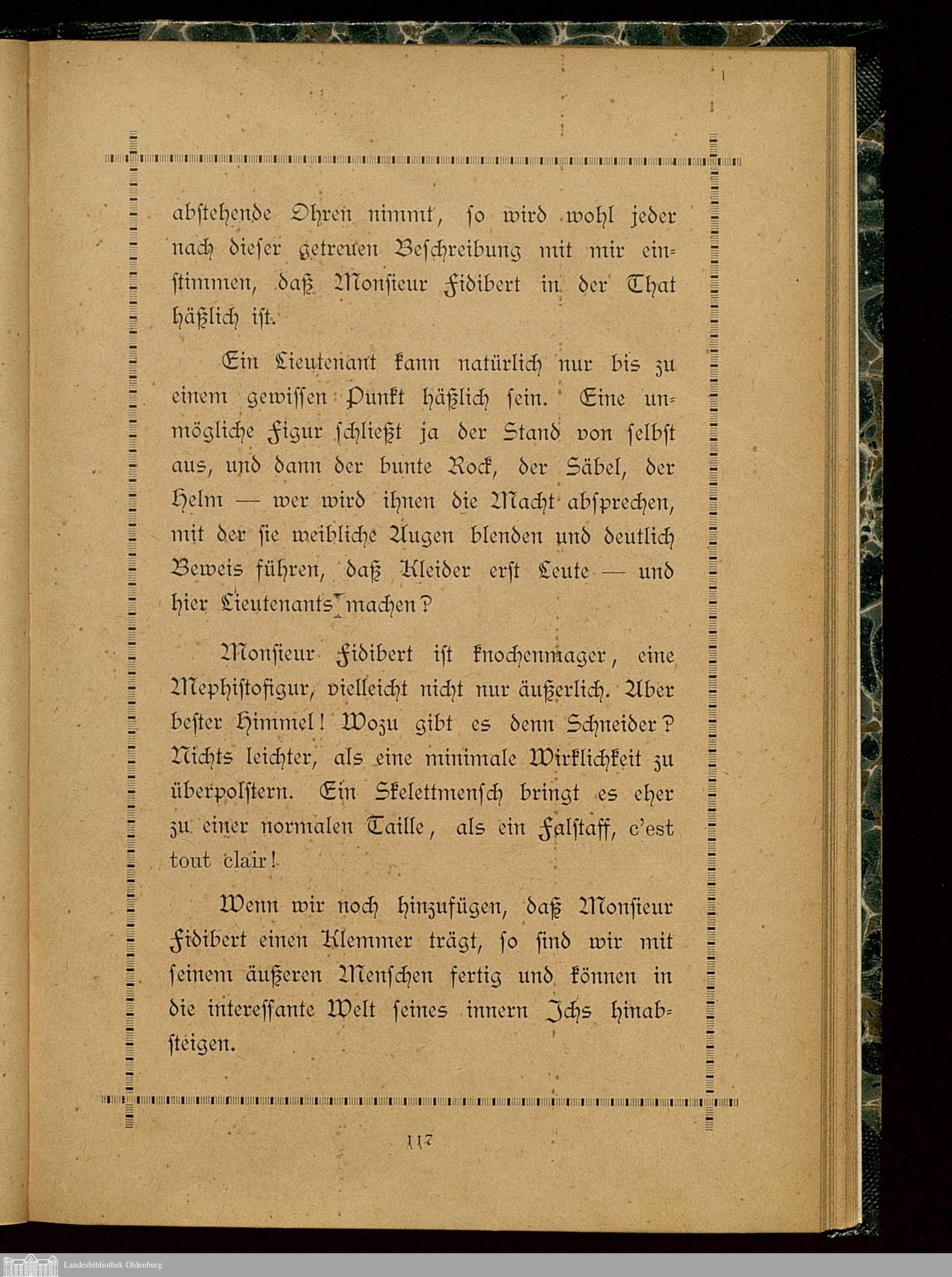 abstehende Ohren nimmt, so wird wohl jeder nach dieser getreuen Beschreibung mit mir einstimmen, daß Monsieur Fidibert in der That häßlich ist.

Ein Lieutenant kann natürlich nur bis zu einem gewissen Punkt häßlich sein. Eine unmögliche Figur schließt ja der Stand von selbst aus, und dann der bunte Rock, der Säbel, der Helm — wer wird ihnen die Macht absprechen, mit der sie weibliche Augen blenden und deutlich Beweis führen, daß Kleider erst Leute — und hier Lieutenants machen?

Monsieur Fidibert ist knochenmager, eine Mephistofigur, vielleicht nicht nur äußerlich. Aber bester Himmel! Wozu gibt es denn Schneider? Nichts leichter, als eine minimale Wirklichkeit zu überpolstern. Ein Skelettmensch bringt es eher zu einer normalen Taille, als ein Falstaff, c'est tout clair!

Wenn wir noch hinzufügen, daß Monsieur Fidibert einen Klemmer trägt, so sind wir mit seinem äußeren Menschen fertig und können in die interessante Welt seines innern Ichs hinabsteigen.

117

Landesbibliothek Oldenburg